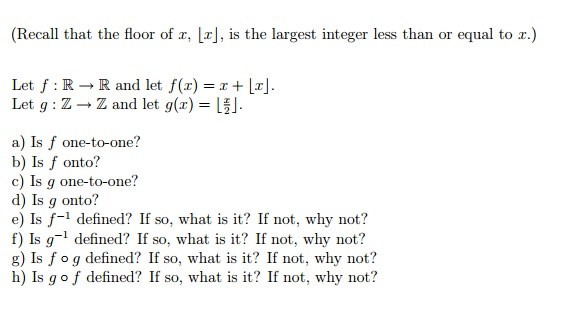 (Recall that the floor of $x$, $\lfloor x \rfloor$, is the largest integer less than or equal to $x$.)

Let $f : \mathbb{R} \to \mathbb{R}$ and let $f(x) = x + \lfloor x \rfloor$.
Let $g : \mathbb{Z} \to \mathbb{Z}$ and let $g(x) = \lfloor \frac{x}{2} \rfloor$.

a) Is $f$ one-to-one?
b) Is $f$ onto?
c) Is $g$ one-to-one?
d) Is $g$ onto?
e) Is $f^{-1}$ defined? If so, what is it? If not, why not?
f) Is $g^{-1}$ defined? If so, what is it? If not, why not?
g) Is $f \circ g$ defined? If so, what is it? If not, why not?
h) Is $g \circ f$ defined? If so, what is it? If not, why not?